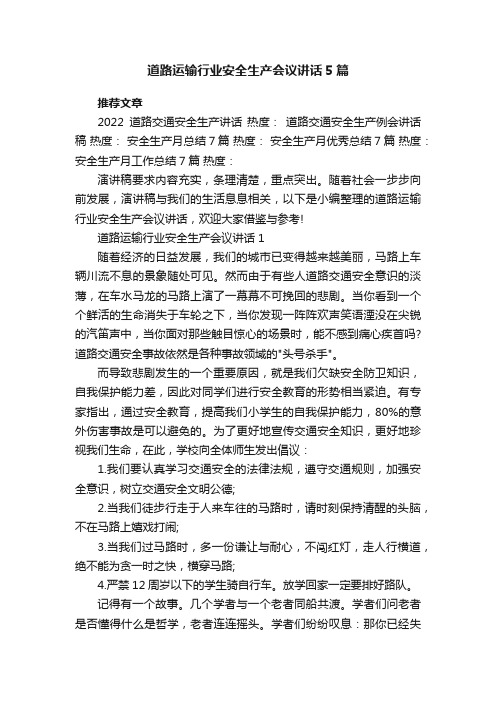 道路运输行业安全生产会议讲话5篇

推荐文章

2022 道路交通安全生产讲话 热度： 道路交通安全生产例会讲话稿 热度： 安全生产月总结7篇 热度： 安全生产月优秀总结7篇 热度： 安全生产月工作总结7篇 热度：

演讲稿要求内容充实，条理清楚，重点突出。随着社会一步步向前发展，演讲稿与我们的生活息息相关，以下是小编整理的道路运输行业安全生产会议讲话，欢迎大家借鉴与参考!

道路运输行业安全生产会议讲话1

随着经济的日益发展，我们的城市已变得越来越美丽，马路上车辆川流不息的景象随处可见。然而由于有些人道路交通安全意识的淡薄，在车水马龙的马路上演了一幕幕不可挽回的悲剧。当你看到一个个鲜活的生命消失于车轮之下，当你发现一阵阵欢声笑语湮没在尖锐的汽笛声中，当你面对那些触目惊心的场景时，能不感到痛心疾首吗?道路交通安全事故依然是各种事故领域的"头号杀手"。

而导致悲剧发生的一个重要原因，就是我们欠缺安全防卫知识，自我保护能力差，因此对同学们进行安全教育的形势相当紧迫。有专家指出，通过安全教育，提高我们小学生的自我保护能力，80%的意外伤害事故是可以避免的。为了更好地宣传交通安全知识，更好地珍视我们生命，在此，学校向全体师生发出倡议：

1.我们要认真学习交通安全的法律法规，遵守交通规则，加强安全意识，树立交通安全文明公德;

2.当我们徒步行走于人来车往的马路时，请时刻保持清醒的头脑，不在马路上嬉戏打闹;

3.当我们过马路时，多一份谦让与耐心，不闯红灯，走人行横道，绝不能为贪一时之快，横穿马路;

4.严禁12周岁以下的学生骑自行车。放学回家一定要排好路队。

记得有一个故事。几个学者与一个老者同船共渡。学者们问老者是否懂得什么是哲学，老者连连摇头。学者们纷纷叹息：那你已经失